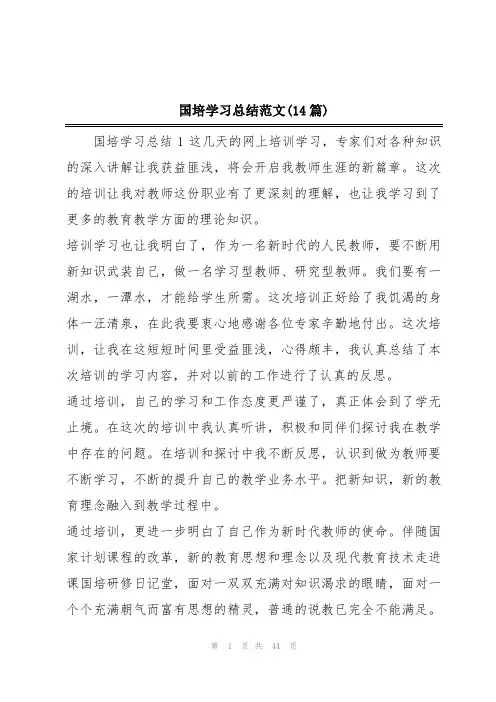 国培学习总结范文(14篇)

国培学习总结1 这几天的网上培训学习，专家们对各种知识的深入讲解让我获益匪浅，将会开启我教师生涯的新篇章。这次的培训让我对教师这份职业有了更深刻的理解，也让我学习到了更多的教育教学方面的理论知识。

培训学习也让我明白了，作为一名新时代的人民教师，要不断用新知识武装自己，做一名学习型教师、研究型教师。我们要有一湖水，一潭水，才能给学生所需。这次培训正好给了我饥渴的身体一汪清泉，在此我要衷心地感谢各位专家辛勤地付出。这次培训，让我在这短短时间里受益匪浅，心得颇丰，我认真总结了本次培训的学习内容，并对以前的工作进行了认真的反思。

通过培训，自己的学习和工作态度更严谨了，真正体会到了学无止境。在这次的培训中我认真听讲，积极和同伴们探讨我在教学中存在的问题。在培训和探讨中我不断反思，认识到做为教师要不断学习，不断的提升自己的教学业务水平。把新知识，新的教育理念融入到教学过程中。

通过培训，更进一步明白了自己作为新时代教师的使命。伴随国家计划课程的改革，新的教育思想和理念以及现代教育技术走进课国培研修日记堂，面对一双双充满对知识渴求的眼睛，面对一个个充满朝气而富有思想的精灵，普通的说教已完全不能满足。

第 1 页 共 44 页